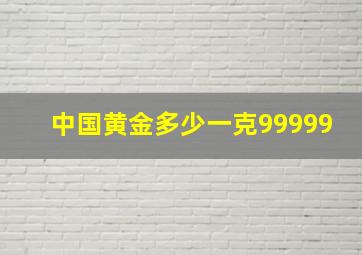 中国黄金多少一克99999